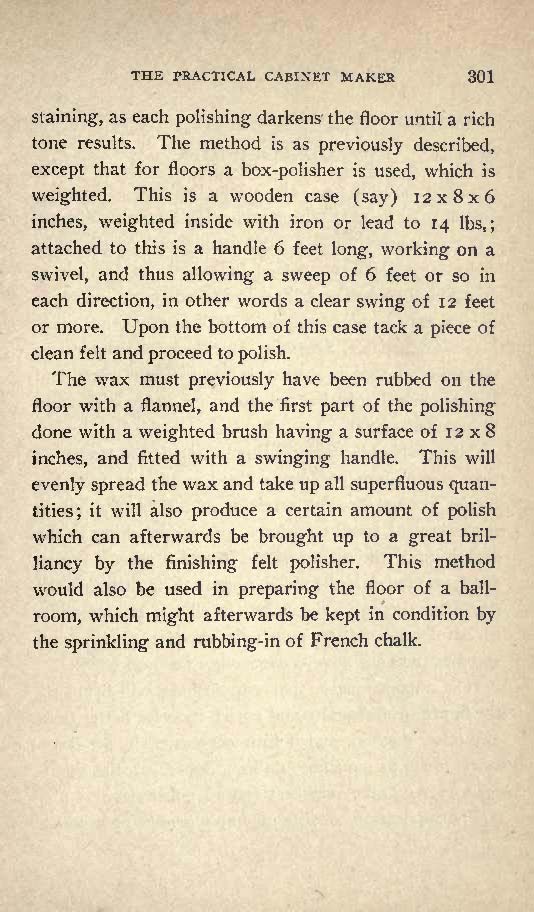 THE PRACTICAL CABINET MAKER 301

staining, as each polishing darkens the floor until a rich tone results. The method is as previously described, except that for floors a box-polisher is used, which is weighted. This is a wooden case (say) 12 x 8 x 6 inches, weighted inside with iron or lead to 14 lbs.; attached to this is a handle 6 feet long, working on a swivel, and thus allowing a sweep of 6 feet or so in each direction, in other words a clear swing of 12 feet or more. Upon the bottom of this case tack a piece of clean felt and proceed to polish.

The wax must previously have been rubbed on the floor with a flannel, and the first part of the polishing done with a weighted brush having a surface of 12 x 8 inches, and fitted with a swinging handle. This will evenly spread the wax and take up all superfluous quantities; it will also produce a certain amount of polish which can afterwards be brought up to a great brilliancy by the finishing felt polisher. This method would also be used in preparing the floor of a ballroom, which might afterwards be kept in condition by the sprinkling and rubbing-in of French chalk.